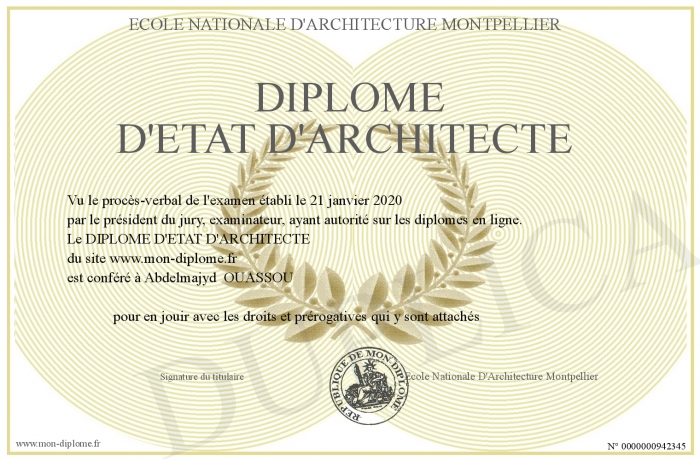 ECOLE NATIONALE D'ARCHITECTURE MONTPELLIER

DIPLOME
D'ETAT D'ARCHITECTE

Vu le procès-verbal de l'examen établi le 21 janvier 2020
par le président du jury, examinateur, ayant autorité sur les diplomes en ligne.
Le DIPLOME D'ETAT D'ARCHITECTE
du site www.mon-diplome.fr
est conféré à Abdelmajyd OUASSOU

pour en jouir avec les droits et prérogatives qui y sont attachés

Signature du titulaire

REPUBLIQUE DE MON DIPLOME

Ecole Nationale D'Architecture Montpellier

www.mon-diplome.fr

N° 0000000942345

DUPLICA